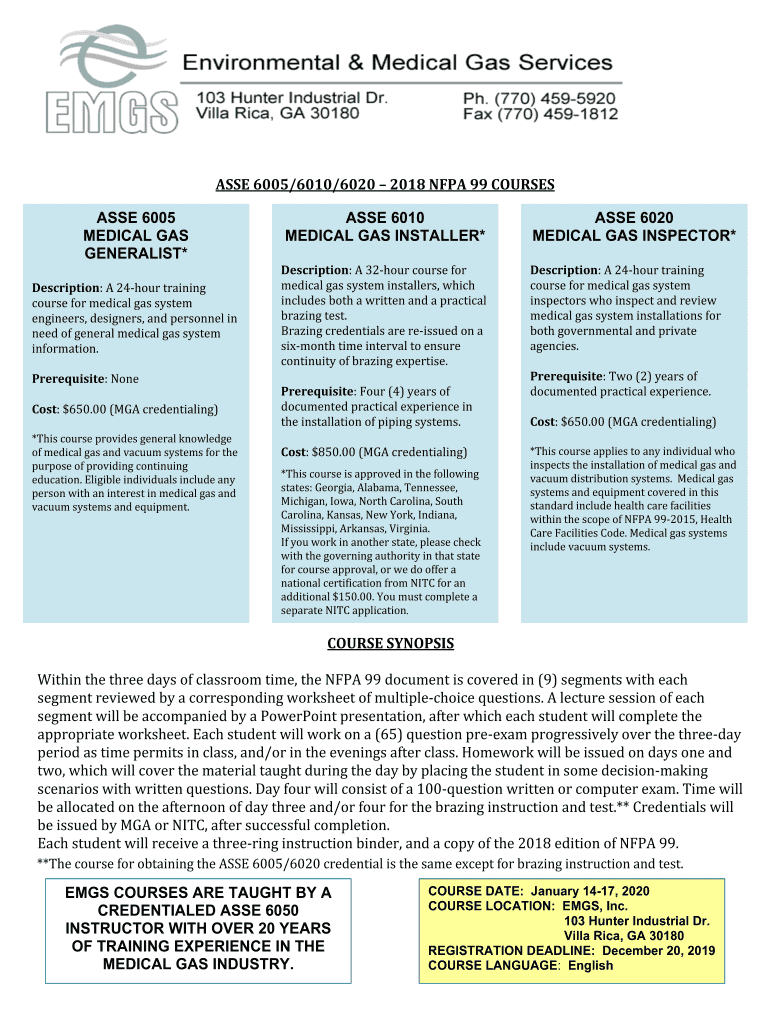 EMGS

Environmental & Medical Gas Services

103 Hunter Industrial Dr.
Villa Rica, GA 30180

Ph. (770) 459-5920
Fax (770) 459-1812

ASSE 6005/6010/6020 – 2018 NFPA 99 COURSES

ASSE 6005
MEDICAL GAS GENERALIST*

Description: A 24-hour training course for medical gas system engineers, designers, and personnel in need of general medical gas system information.

Prerequisite: None

Cost: $650.00 (MGA credentialing)

*This course provides general knowledge of medical gas and vacuum systems for the purpose of providing continuing education. Eligible individuals include any person with an interest in medical gas and vacuum systems and equipment.

ASSE 6010
MEDICAL GAS INSTALLER*

Description: A 32-hour course for medical gas system installers, which includes both a written and a practical brazing test.
Brazing credentials are re-issued on a six-month time interval to ensure continuity of brazing expertise.

Prerequisite: Four (4) years of documented practical experience in the installation of piping systems.

Cost: $850.00 (MGA credentialing)

*This course is approved in the following states: Georgia, Alabama, Tennessee, Michigan, Iowa, North Carolina, South Carolina, Kansas, New York, Indiana, Mississippi, Arkansas, Virginia.
If you work in another state, please check with the governing authority in that state for course approval, or we do offer a national certification from NITC for an additional $150.00. You must complete a separate NITC application.

ASSE 6020
MEDICAL GAS INSPECTOR*

Description: A 24-hour training course for medical gas system inspectors who inspect and review medical gas system installations for both governmental and private agencies.

Prerequisite: Two (2) years of documented practical experience.

Cost: $650.00 (MGA credentialing)

*This course applies to any individual who inspects the installation of medical gas and vacuum distribution systems. Medical gas systems and equipment covered in this standard include health care facilities within the scope of NFPA 99-2015, Health Care Facilities Code. Medical gas systems include vacuum systems.

COURSE SYNOPSIS

Within the three days of classroom time, the NFPA 99 document is covered in (9) segments with each segment reviewed by a corresponding worksheet of multiple-choice questions. A lecture session of each segment will be accompanied by a PowerPoint presentation, after which each student will complete the appropriate worksheet. Each student will work on a (65) question pre-exam progressively over the three-day period as time permits in class, and/or in the evenings after class. Homework will be issued on days one and two, which will cover the material taught during the day by placing the student in some decision-making scenarios with written questions. Day four will consist of a 100-question written or computer exam. Time will be allocated on the afternoon of day three and/or four for the brazing instruction and test.** Credentials will be issued by MGA or NITC, after successful completion.
Each student will receive a three-ring instruction binder, and a copy of the 2018 edition of NFPA 99.
**The course for obtaining the ASSE 6005/6020 credential is the same except for brazing instruction and test.

EMGS COURSES ARE TAUGHT BY A CREDENTIALED ASSE 6050 INSTRUCTOR WITH OVER 20 YEARS OF TRAINING EXPERIENCE IN THE MEDICAL GAS INDUSTRY.

COURSE DATE: January 14-17, 2020
COURSE LOCATION: EMGS, Inc.
103 Hunter Industrial Dr.
Villa Rica, GA 30180
REGISTRATION DEADLINE: December 20, 2019
COURSE LANGUAGE: English